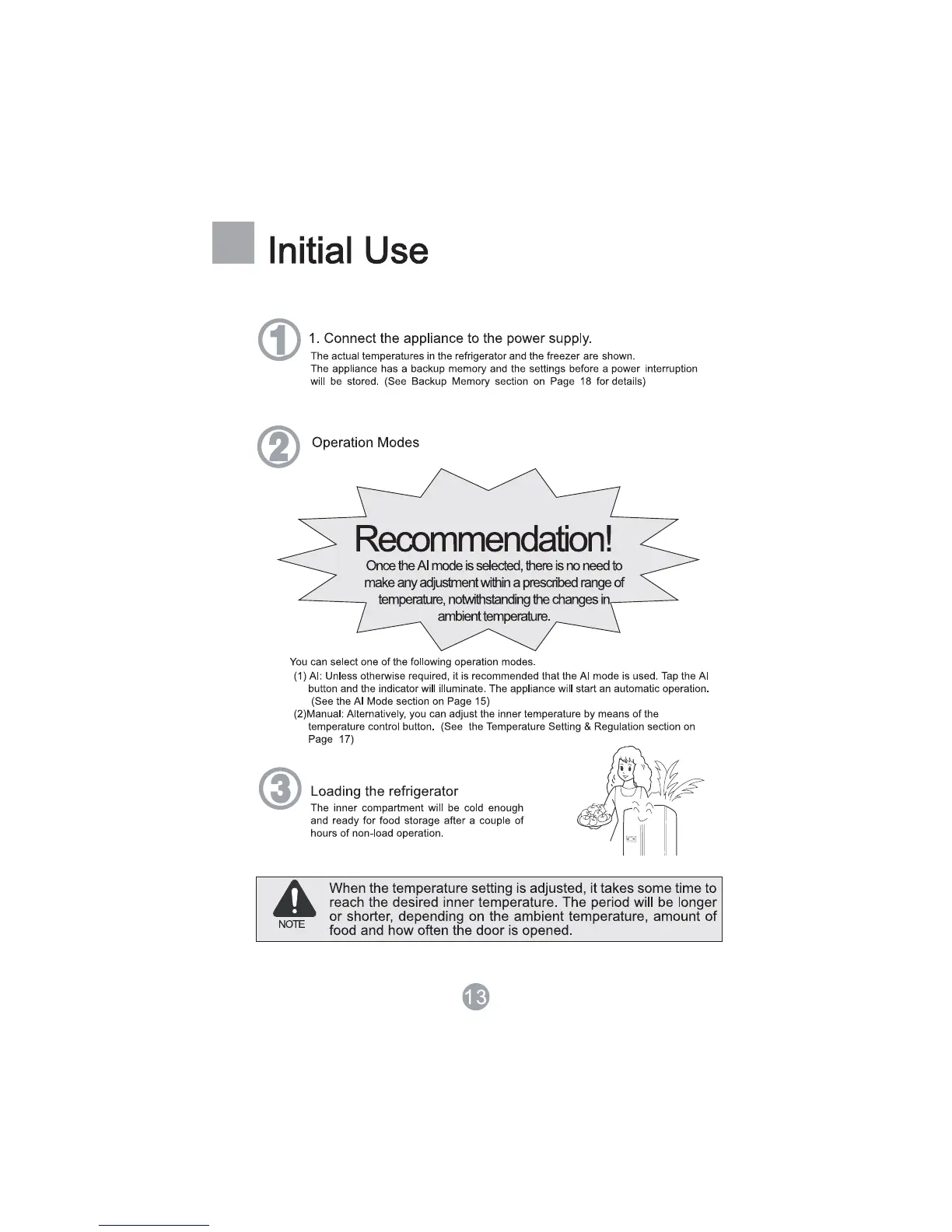 Initial Use

1

1. Connect the appliance to the power supply.

The actual temperatures in the refrigerator and the freezer are shown. The appliance has a backup memory and the settings before a power interruption will be stored. (See Backup Memory section on Page 18 for details)

2

Operation Modes

Recommendation!

Once the AI mode is selected, there is no need to make any adjustment within a prescribed range of temperature, notwithstanding the changes in ambient temperature.

You can select one of the following operation modes.

(1) AI: Unless otherwise required, it is recommended that the AI mode is used. Tap the AI button and the indicator will illuminate. The appliance will start an automatic operation. (See the AI Mode section on Page 15)

(2)Manual: Alternatively, you can adjust the inner temperature by means of the temperature control button. (See the Temperature Setting & Regulation section on Page 17)

3

Loading the refrigerator

The inner compartment will be cold enough and ready for food storage after a couple of hours of non-load operation.

NOTE

When the temperature setting is adjusted, it takes some time to reach the desired inner temperature. The period will be longer or shorter, depending on the ambient temperature, amount of food and how often the door is opened.

13